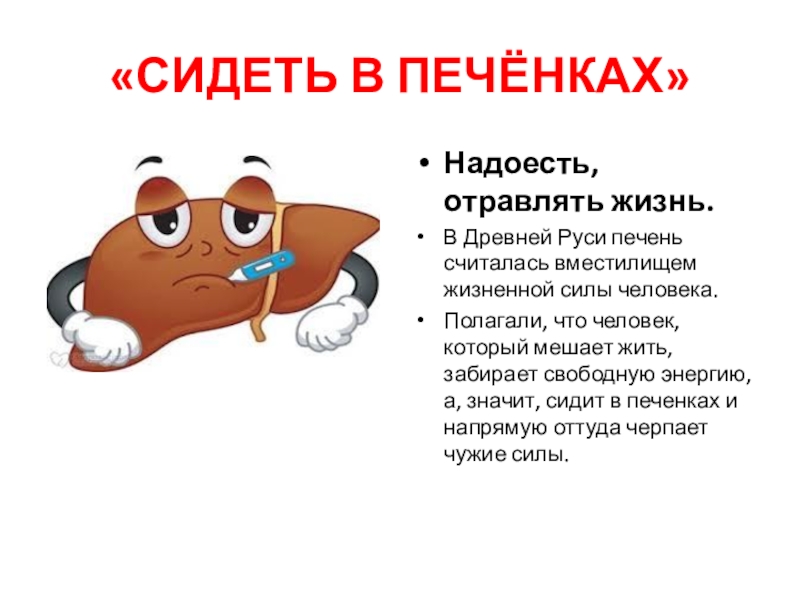 «СИДЕТЬ В ПЕЧЁНКАХ»

• Надоесть, отравлять жизнь.

• В Древней Руси печень считалась вместилищем жизненной силы человека.

• Полагали, что человек, который мешает жить, забирает свободную энергию, а, значит, сидит в печенках и напрямую оттуда черпает чужие силы.